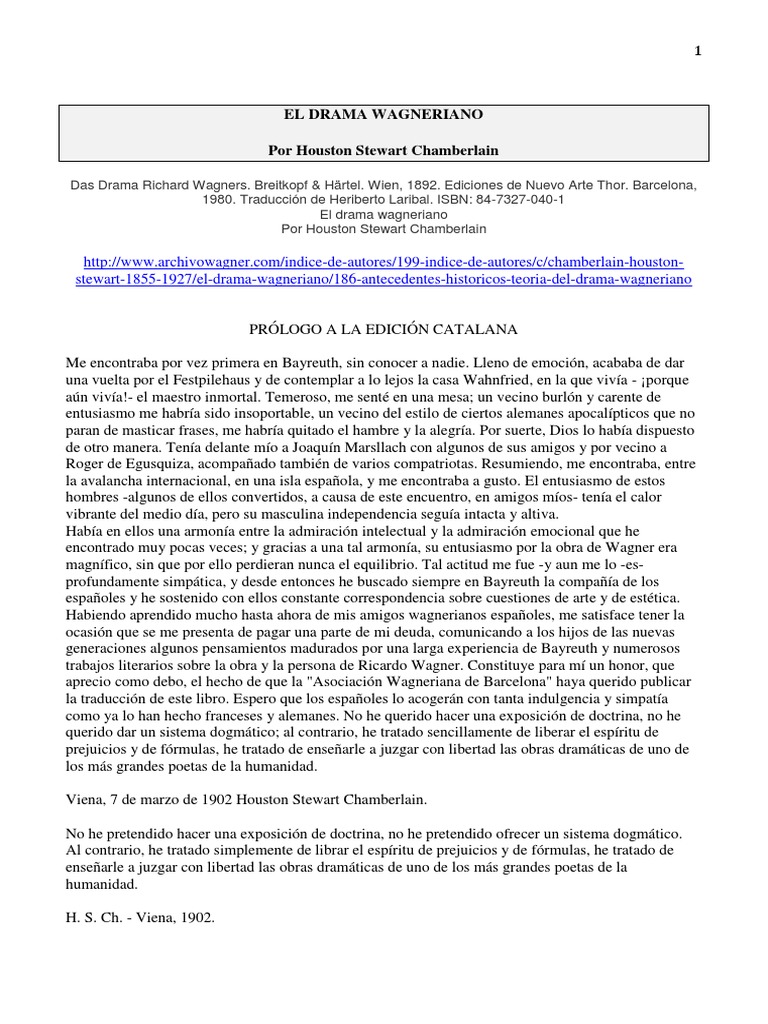 1

EL DRAMA WAGNERIANO

Por Houston Stewart Chamberlain

Das Drama Richard Wagners. Breitkopf & Härtel. Wien, 1892. Ediciones de Nuevo Arte Thor. Barcelona, 1980. Traducción de Heriberto Laribal. ISBN: 84-7327-040-1
El drama wagneriano
Por Houston Stewart Chamberlain

http://www.archivowagner.com/indice-de-autores/199-indice-de-autores/c/chamberlain-houston-stewart-1855-1927/el-drama-wagneriano/186-antecedentes-historicos-teoria-del-drama-wagneriano

PRÓLOGO A LA EDICIÓN CATALANA

Me encontraba por vez primera en Bayreuth, sin conocer a nadie. Lleno de emoción, acababa de dar una vuelta por el Festpilehaus y de contemplar a lo lejos la casa Wahnfried, en la que vivía - ¡porque aún vivía!- el maestro inmortal. Temeroso, me senté en una mesa; un vecino burlón y carente de entusiasmo me habría sido insoportable, un vecino del estilo de ciertos alemanes apocalípticos que no paran de masticar frases, me habría quitado el hambre y la alegría. Por suerte, Dios lo había dispuesto de otro manera. Tenía delante mío a Joaquín Marsllach con algunos de sus amigos y por vecino a Roger de Egusquiza, acompañado también de varios compatriotas. Resumiendo, me encontraba, entre la avalancha internacional, en una isla española, y me encontraba a gusto. El entusiasmo de estos hombres -algunos de ellos convertidos, a causa de este encuentro, en amigos míos- tenía el calor vibrante del medio día, pero su masculina independencia seguía intacta y altiva.
Había en ellos una armonía entre la admiración intelectual y la admiración emocional que he encontrado muy pocas veces; y gracias a una tal armonía, su entusiasmo por la obra de Wagner era magnífico, sin que por ello perdieran nunca el equilibrio. Tal actitud me fue -y aun me lo -es- profundamente simpática, y desde entonces he buscado siempre en Bayreuth la compañía de los españoles y he sostenido con ellos constante correspondencia sobre cuestiones de arte y de estética. Habiendo aprendido mucho hasta ahora de mis amigos wagnerianos españoles, me satisface tener la ocasión que se me presenta de pagar una parte de mi deuda, comunicando a los hijos de las nuevas generaciones algunos pensamientos madurados por una larga experiencia de Bayreuth y numerosos trabajos literarios sobre la obra y la persona de Ricardo Wagner. Constituye para mí un honor, que aprecio como debo, el hecho de que la "Asociación Wagneriana de Barcelona" haya querido publicar la traducción de este libro. Espero que los españoles lo acogerán con tanta indulgencia y simpatía como ya lo han hecho franceses y alemanes. No he querido hacer una exposición de doctrina, no he querido dar un sistema dogmático; al contrario, he tratado sencillamente de liberar el espíritu de prejuicios y de fórmulas, he tratado de enseñarle a juzgar con libertad las obras dramáticas de uno de los más grandes poetas de la humanidad.

Viena, 7 de marzo de 1902 Houston Stewart Chamberlain.

No he pretendido hacer una exposición de doctrina, no he pretendido ofrecer un sistema dogmático. Al contrario, he tratado simplemente de librar el espíritu de prejuicios y de fórmulas, he tratado de enseñarle a juzgar con libertad las obras dramáticas de uno de los más grandes poetas de la humanidad.

H. S. Ch. - Viena, 1902.